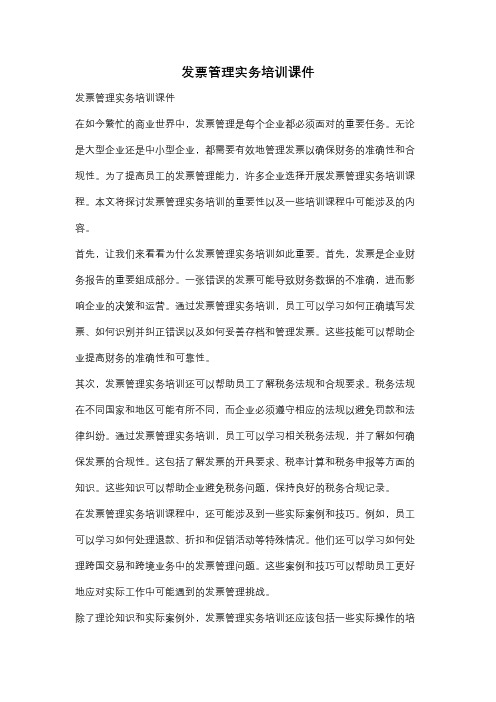 发票管理实务培训课件

发票管理实务培训课件

在如今繁忙的商业世界中，发票管理是每个企业都必须面对的重要任务。无论是大型企业还是中小型企业，都需要有效地管理发票以确保财务的准确性和合规性。为了提高员工的发票管理能力，许多企业选择开展发票管理实务培训课程。本文将探讨发票管理实务培训的重要性以及一些培训课程中可能涉及的内容。

首先，让我们来看看为什么发票管理实务培训如此重要。首先，发票是企业财务报告的重要组成部分。一张错误的发票可能导致财务数据的不准确，进而影响企业的决策和运营。通过发票管理实务培训，员工可以学习如何正确填写发票、如何识别并纠正错误以及如何妥善存档和管理发票。这些技能可以帮助企业提高财务的准确性和可靠性。

其次，发票管理实务培训还可以帮助员工了解税务法规和合规要求。税务法规在不同国家和地区可能有所不同，而企业必须遵守相应的法规以避免罚款和法律纠纷。通过发票管理实务培训，员工可以学习相关税务法规，并了解如何确保发票的合规性。这包括了解发票的开具要求、税率计算和税务申报等方面的知识。这些知识可以帮助企业避免税务问题，保持良好的税务合规记录。

在发票管理实务培训课程中，还可能涉及到一些实际案例和技巧。例如，员工可以学习如何处理退款、折扣和促销活动等特殊情况。他们还可以学习如何处理跨国交易和跨境业务中的发票管理问题。这些案例和技巧可以帮助员工更好地应对实际工作中可能遇到的发票管理挑战。

除了理论知识和实际案例外，发票管理实务培训还应该包括一些实际操作的培